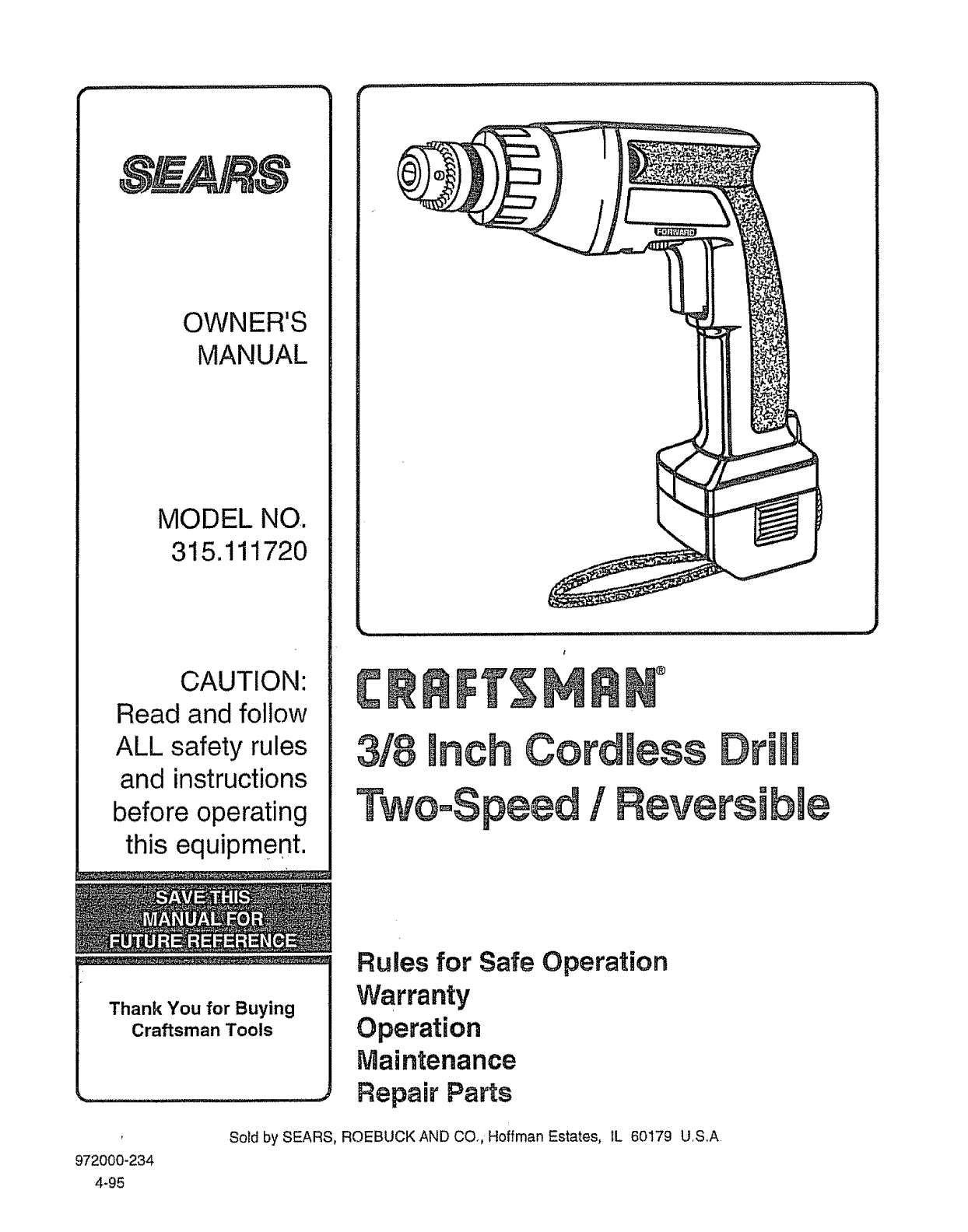 SEARS

OWNER'S
MANUAL

MODEL NO.
315.111720

CAUTION:
Read and follow
ALL safety rules
and instructions
before operating
this equipment.

SAVE THIS
MANUAL FOR
FUTURE REFERENCE

Thank You for Buying
Craftsman Tools

FORWARD

CRAFTSMAN®

3/8 Inch Cordless Drill
Two-Speed / Reversible

Rules for Safe Operation
Warranty
Operation
Maintenance
Repair Parts

Sold by SEARS, ROEBUCK AND CO., Hoffman Estates, IL 60179 U.S.A.

972000-234
4-95